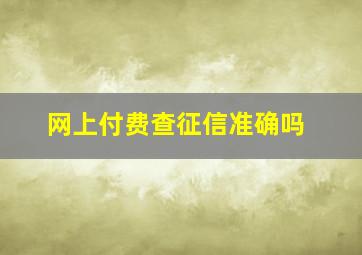 网上付费查征信准确吗